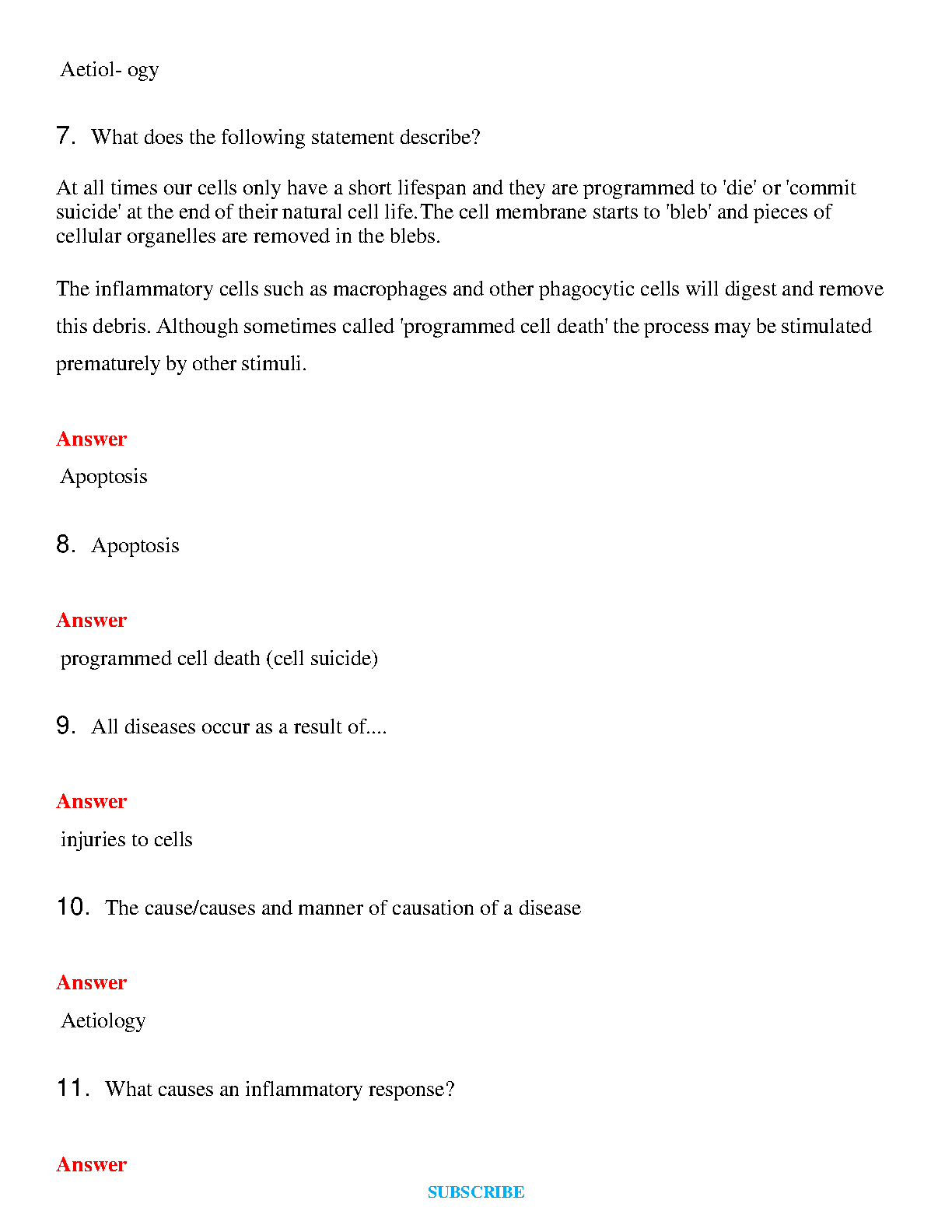 Aetiol- ogy

7. What does the following statement describe?

At all times our cells only have a short lifespan and they are programmed to 'die' or 'commit suicide' at the end of their natural cell life.The cell membrane starts to 'bleb' and pieces of cellular organelles are removed in the blebs.

The inflammatory cells such as macrophages and other phagocytic cells will digest and remove this debris. Although sometimes called 'programmed cell death' the process may be stimulated prematurely by other stimuli.

Answer

Apoptosis

8. Apoptosis

Answer

programmed cell death (cell suicide)

9. All diseases occur as a result of....

Answer

injuries to cells

10. The cause/causes and manner of causation of a disease

Answer

Aetiology

11. What causes an inflammatory response?

Answer

SUBSCRIBE